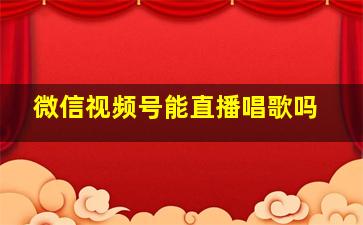 微信视频号能直播唱歌吗